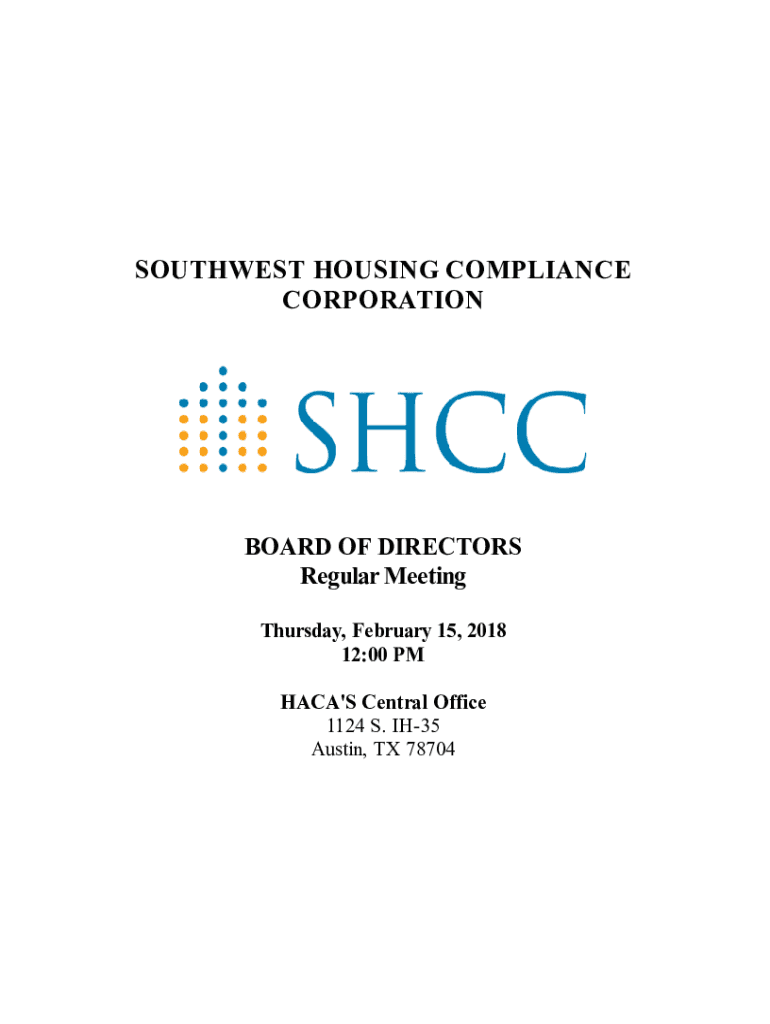 SOUTHWEST HOUSING COMPLIANCE CORPORATION

SHCC

BOARD OF DIRECTORS
Regular Meeting

Thursday, February 15, 2018
12:00 PM

HACA'S Central Office
1124 S. IH-35
Austin, TX 78704